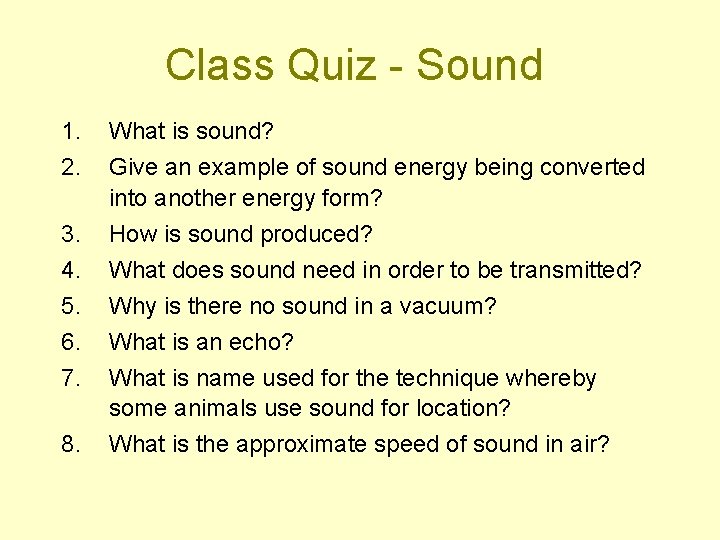 Class Quiz - Sound

1. What is sound?
2. Give an example of sound energy being converted into another energy form?
3. How is sound produced?
4. What does sound need in order to be transmitted?
5. Why is there no sound in a vacuum?
6. What is an echo?
7. What is name used for the technique whereby some animals use sound for location?
8. What is the approximate speed of sound in air?